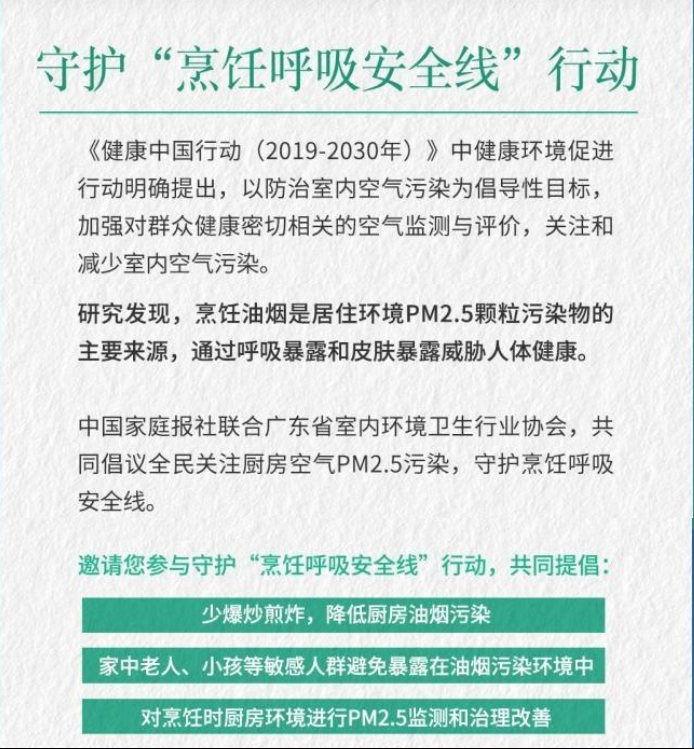 守护“烹饪呼吸安全线”行动

《健康中国行动（2019-2030年）》中健康环境促进行动明确提出，以防治室内空气污染为倡导性目标，加强对群众健康密切相关的空气监测与评价，关注和减少室内空气污染。

研究发现，烹饪油烟是居住环境PM2.5颗粒污染物的主要来源，通过呼吸暴露和皮肤暴露威胁人体健康。

中国家庭报社联合广东省室内环境卫生行业协会，共同倡议全民关注厨房空气PM2.5污染，守护烹饪呼吸安全线。

邀请您参与守护“烹饪呼吸安全线”行动，共同提倡：

少爆炒煎炸，降低厨房油烟污染

家中老人、小孩等敏感人群避免暴露在油烟污染环境中

对烹饪时厨房环境进行PM2.5监测和治理改善